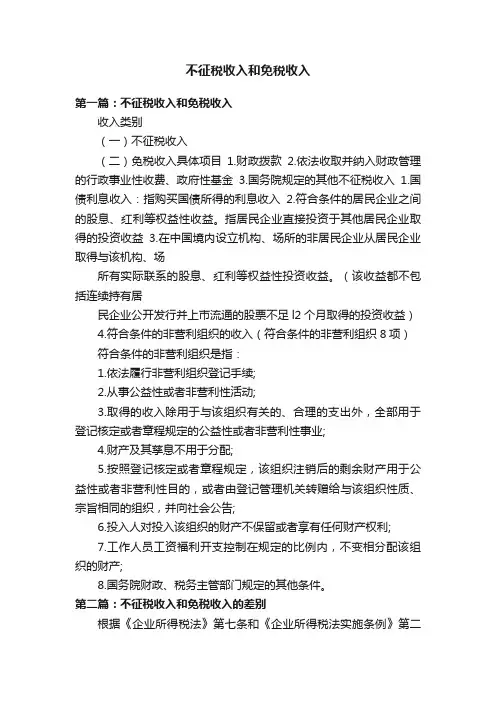 不征税收入和免税收入

第一篇：不征税收入和免税收入

收入类别

（一）不征税收入

（二）免税收入具体项目 1.财政拨款 2.依法收取并纳入财政管理的行政事业性收费、政府性基金 3.国务院规定的其他不征税收入 1.国债利息收入：指购买国债所得的利息收入 2.符合条件的居民企业之间的股息、红利等权益性收益。指居民企业直接投资于其他居民企业取得的投资收益 3.在中国境内设立机构、场所的非居民企业从居民企业取得与该机构、场

所有实际联系的股息、红利等权益性投资收益。（该收益都不包括连续持有居

民企业公开发行并上市流通的股票不足 l2 个月取得的投资收益）

4.符合条件的非营利组织的收入（符合条件的非营利组织 8 项）

符合条件的非营利组织是指：

1.依法履行非营利组织登记手续;

2.从事公益性或者非营利性活动;

3.取得的收入除用于与该组织有关的、合理的支出外，全部用于登记核定或者章程规定的公益性或者非营利性事业;

4.财产及其孳息不用于分配;

5.按照登记核定或者章程规定，该组织注销后的剩余财产用于公益性或者非营利性目的，或者由登记管理机关转赠给与该组织性质、宗旨相同的组织，并向社会公告;

6.投入人对投入该组织的财产不保留或者享有任何财产权利;

7.工作人员工资福利开支控制在规定的比例内，不变相分配该组织的财产;

8.国务院财政、税务主管部门规定的其他条件。

第二篇：不征税收入和免税收入的差别

根据《企业所得税法》第七条和《企业所得税法实施条例》第二